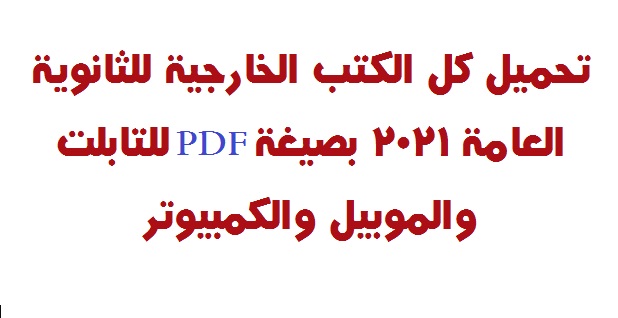 تحميل كل الكتب الخارجية للثانوية العامة ٢٠٢١ بصيغة PDF للتابلت والموبيل والكمبيوتر